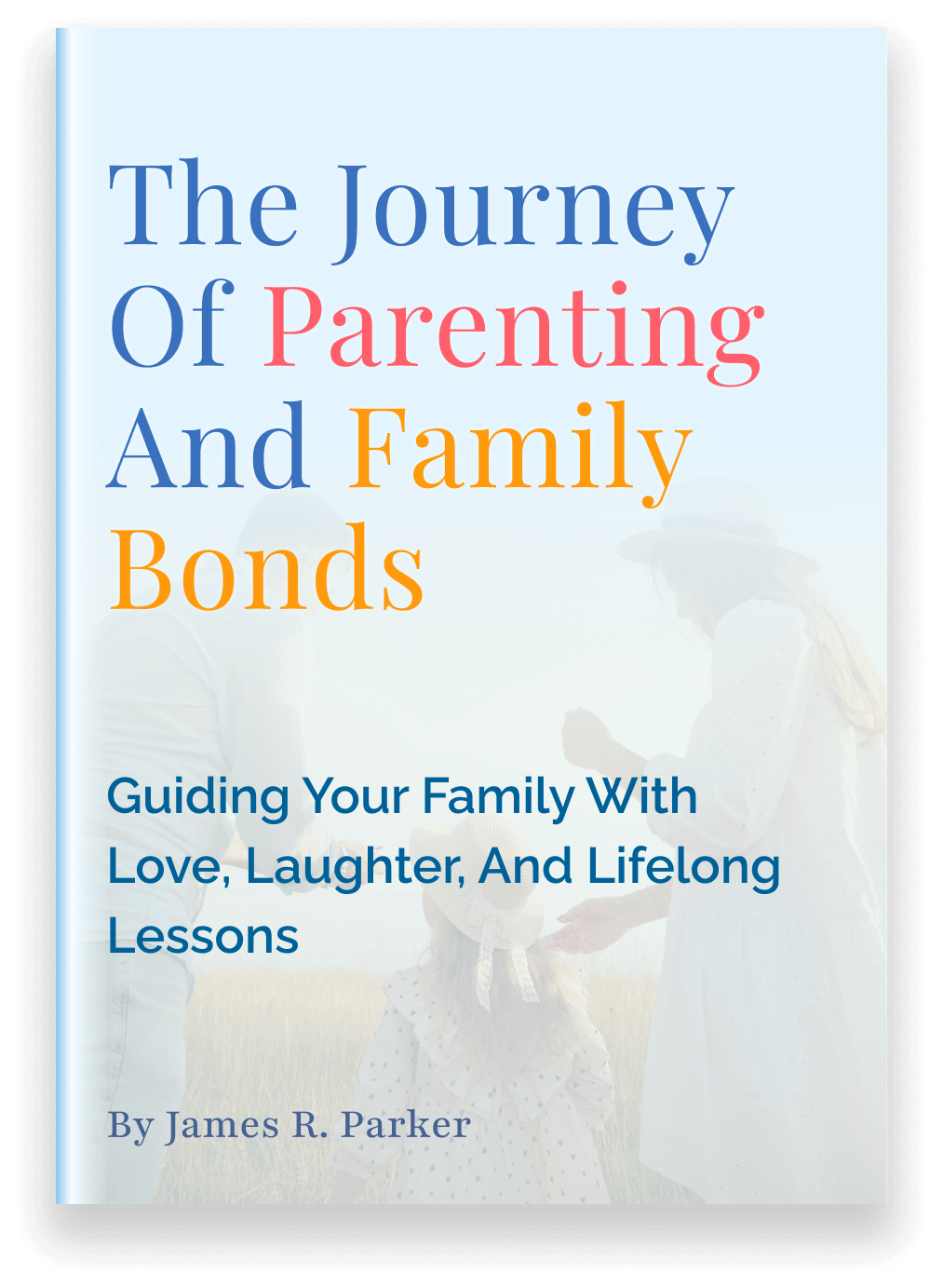 The Journey Of Parenting And Family Bonds

Guiding Your Family With Love, Laughter, And Lifelong Lessons

By James R. Parker